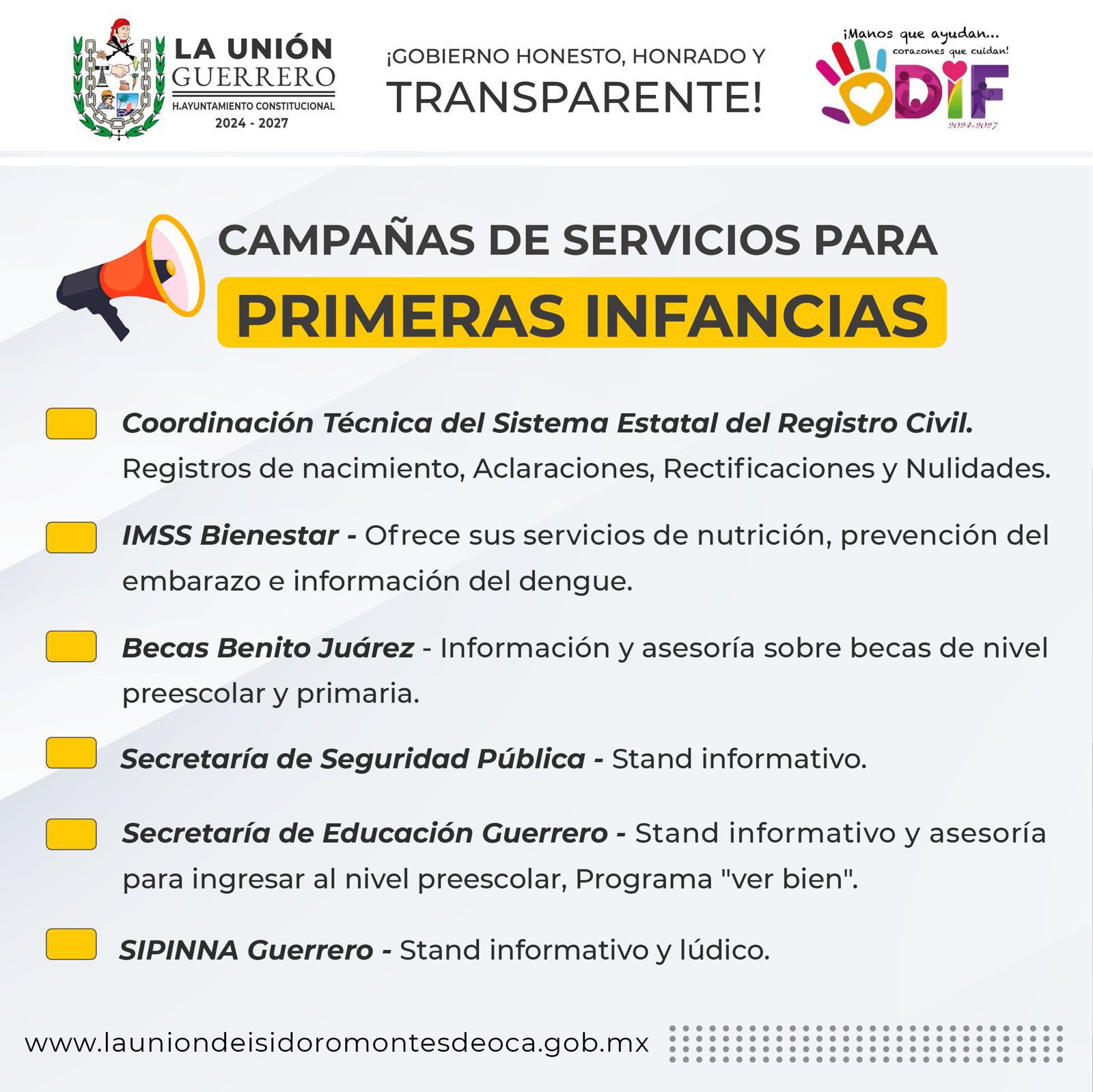 LA UNIÓN GUERRERO
H.AYUNTAMIENTO CONSTITUCIONAL
2024 - 2027

¡GOBIERNO HONESTO, HONRADO Y TRANSPARENTE!

¡Manos que ayudan... corazones que cuidan!
DIF
2024-2027

CAMPAÑAS DE SERVICIOS PARA
PRIMERAS INFANCIAS

Coordinación Técnica del Sistema Estatal del Registro Civil. Registros de nacimiento, Aclaraciones, Rectificaciones y Nulidades.

IMSS Bienestar - Ofrece sus servicios de nutrición, prevención del embarazo e información del dengue.

Becas Benito Juárez - Información y asesoría sobre becas de nivel preescolar y primaria.

Secretaría de Seguridad Pública - Stand informativo.

Secretaría de Educación Guerrero - Stand informativo y asesoría para ingresar al nivel preescolar, Programa "ver bien".

SIPINNA Guerrero - Stand informativo y lúdico.

www.launiondeisidoromontesdeoca.gob.mx